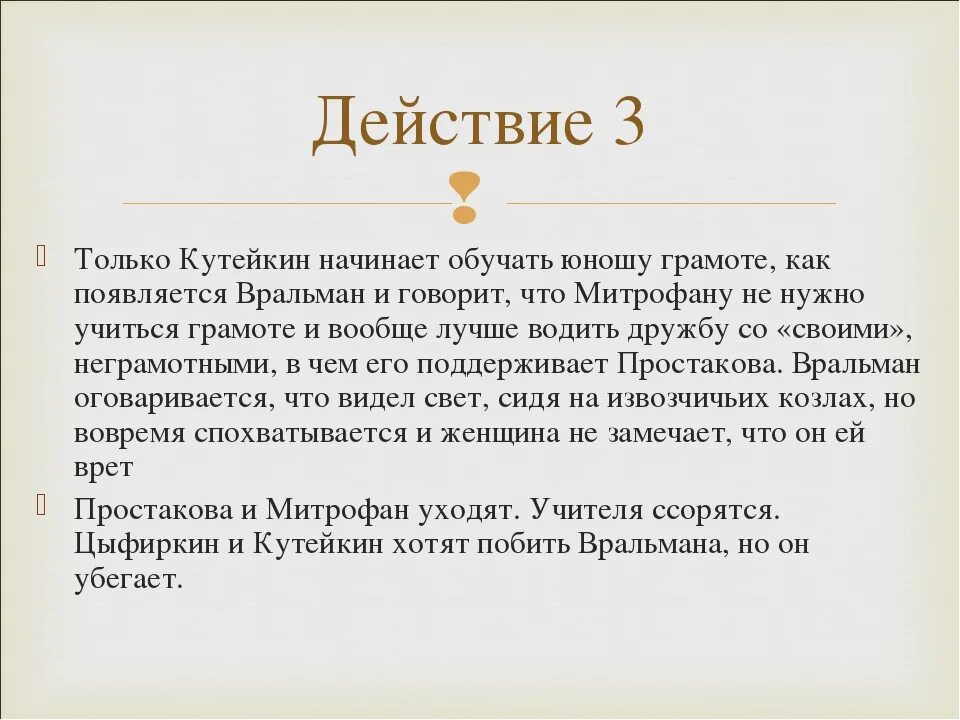 Действие 3

Только Кутейкин начинает обучать юношу грамоте, как появляется Вральман и говорит, что Митрофану не нужно учиться грамоте и вообще лучше водить дружбу со «своими», неграмотными, в чем его поддерживает Простакова. Вральман оговаривается, что видел свет, сидя на извозчичьих козлах, но вовремя спохватывается и женщина не замечает, что он ей врет

Простакова и Митрофан уходят. Учителя ссорятся. Цыфиркин и Кутейкин хотят побить Вральмана, но он убегает.